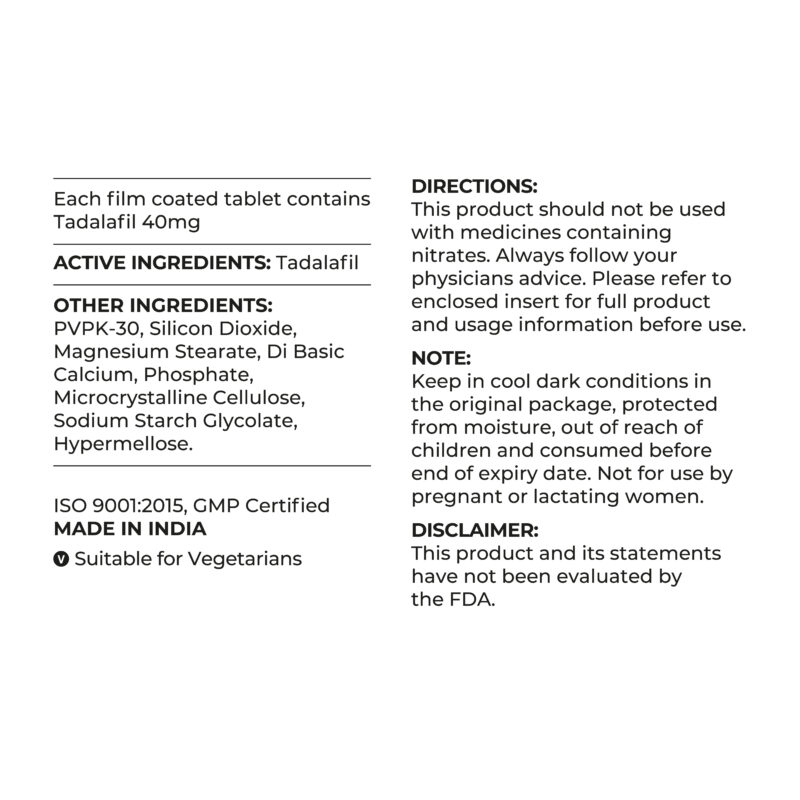 Each film coated tablet contains Tadalafil 40mg

ACTIVE INGREDIENTS: Tadalafil

OTHER INGREDIENTS:
PVPK-30, Silicon Dioxide, Magnesium Stearate, Di Basic Calcium, Phosphate, Microcrystalline Cellulose, Sodium Starch Glycolate, Hypermellose.

ISO 9001:2015, GMP Certified
MADE IN INDIA
V Suitable for Vegetarians

DIRECTIONS:
This product should not be used with medicines containing nitrates. Always follow your physicians advice. Please refer to enclosed insert for full product and usage information before use.

NOTE:
Keep in cool dark conditions in the original package, protected from moisture, out of reach of children and consumed before end of expiry date. Not for use by pregnant or lactating women.

DISCLAIMER:
This product and its statements have not been evaluated by the FDA.